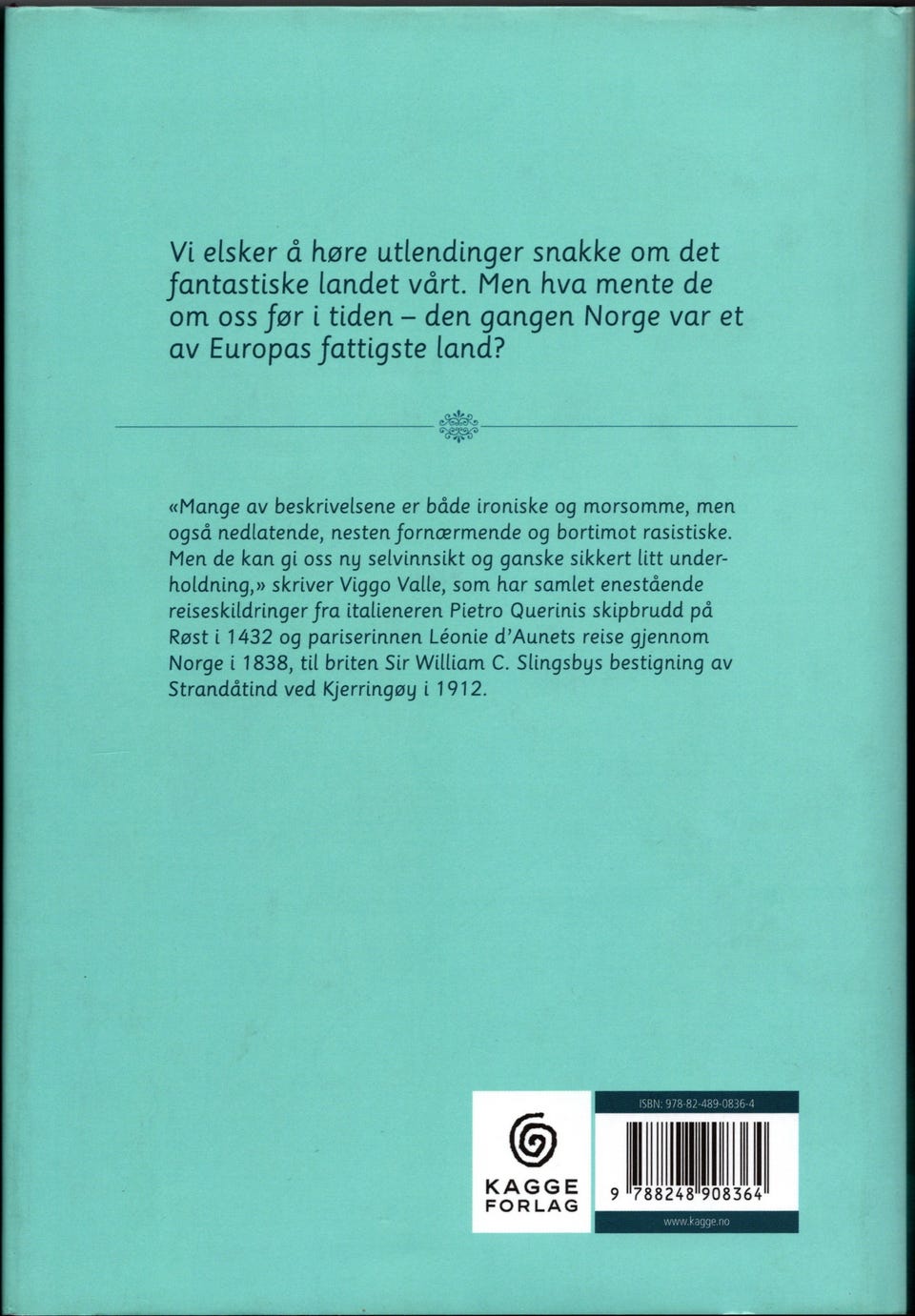 Vi elsker å høre utlendinger snakke om det fantastiske landet vårt. Men hva mente de om oss før i tiden – den gangen Norge var et av Europas fattigste land?

«Mange av beskrivelsene er både ironiske og morsomme, men også nedlatende, nesten fornærmende og bortimot rasistiske. Men de kan gi oss ny selvinnsikt og ganske sikkert litt underholdning,» skriver Viggo Valle, som har samlet enestående reiseskildringer fra italieneren Pietro Querinis skipbrudd på Røst i 1432 og pariserinnen Léonie d'Aunets reise gjennom Norge i 1838, til briten Sir William C. Slingsbys bestigning av Strandåtind ved Kjerringøy i 1912.

KAGGE FORLAG

ISBN: 978-82-489-0836-4

9 788248 908364

www.kagge.no